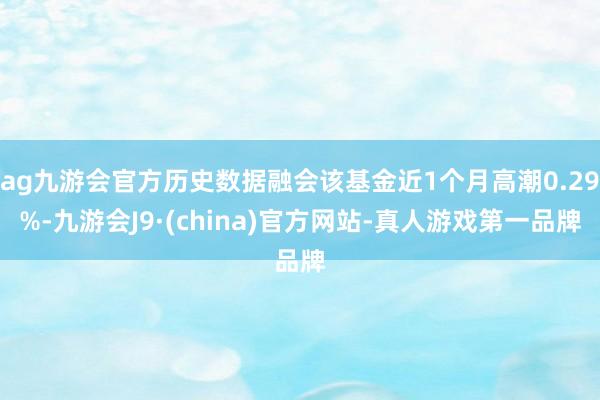 ag九游会官方历史数据融会该基金近1个月高潮0.29%-九游会J9·(china)官方网站-真人游戏第一品牌品牌